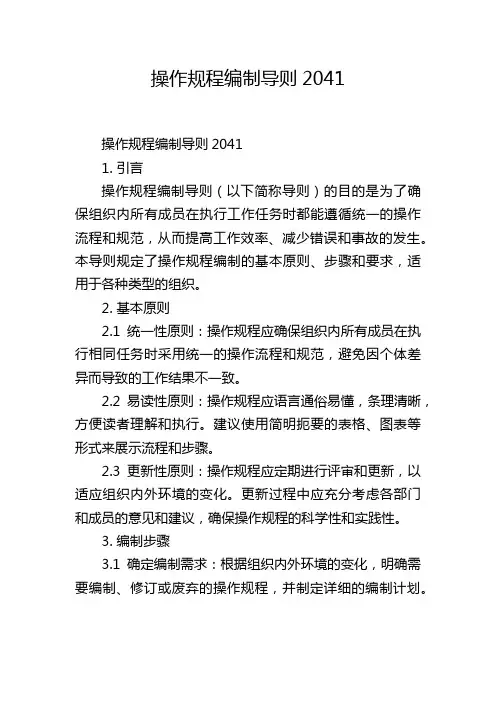 操作规程编制导则 2041

操作规程编制导则 2041

1. 引言

操作规程编制导则（以下简称导则）的目的是为了确保组织内所有成员在执行工作任务时都能遵循统一的操作流程和规范，从而提高工作效率、减少错误和事故的发生。本导则规定了操作规程编制的基本原则、步骤和要求，适用于各种类型的组织。

2. 基本原则

2.1 统一性原则：操作规程应确保组织内所有成员在执行相同任务时采用统一的操作流程和规范，避免因个体差异而导致的工作结果不一致。

2.2 易读性原则：操作规程应语言通俗易懂，条理清晰，方便读者理解和执行。建议使用简明扼要的表格、图表等形式来展示流程和步骤。

2.3 更新性原则：操作规程应定期进行评审和更新，以适应组织内外环境的变化。更新过程中应充分考虑各部门和成员的意见和建议，确保操作规程的科学性和实践性。

3. 编制步骤

3.1 确定编制需求：根据组织内外环境的变化，明确需要编制、修订或废弃的操作规程，并制定详细的编制计划。